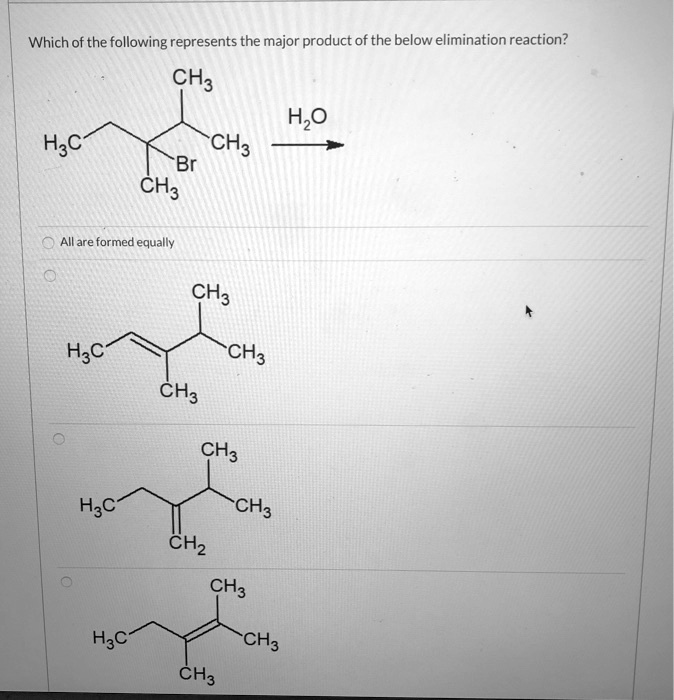 Which of the following represents the major product of the below elimination reaction?

$CH_3$
$H_3C$
$CH_3$
Br
$CH_3$
$H_2O$

All are formed equally

$CH_3$
$H_3C$
$CH_3$
$CH_3$

$CH_3$
$H_3C$
$CH_3$
$CH_2$

$CH_3$
$H_3C$
$CH_3$
$CH_3$